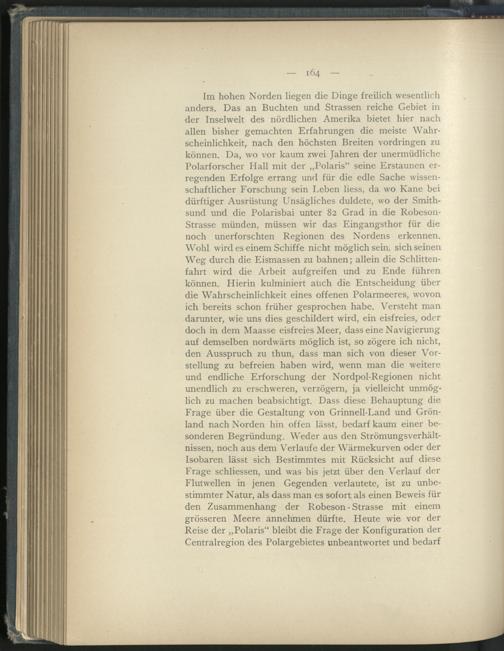 — 164 —

Im hohen Norden liegen die Dinge freilich wesentlich anders. Das an Buchten und Strassen reiche Gebiet in der Inselwelt des nördlichen Amerika bietet hier nach allen bisher gemachten Erfahrungen die meiste Wahrscheinlichkeit, nach den höchsten Breiten vordringen zu können. Da, wo vor kaum zwei Jahren der unermüdliche Polarforscher Hall mit der „Polaris" seine Erstaunen erregenden Erfolge errang und für die edle Sache wissenschaftlicher Forschung sein Leben liess, da wo Kane bei dürftiger Ausrüstung Unsägliches duldete, wo der Smithsund und die Polarisbai unter 82 Grad in die Robeson-Strasse münden, müssen wir das Eingangsthor für die noch unerforschten Regionen des Nordens erkennen. Wohl wird es einem Schiffe nicht möglich sein, sich seinen Weg durch die Eismassen zu bahnen; allein die Schlittenfahrt wird die Arbeit aufgreifen und zu Ende führen können. Hierin kulminiert auch die Entscheidung über die Wahrscheinlichkeit eines offenen Polarmeeres, wovon ich bereits schon früher gesprochen habe. Versteht man darunter, wie uns dies geschildert wird, ein eisfreies, oder doch in dem Maasse eisfreies Meer, dass eine Navigierung auf demselben nordwärts möglich ist, so zögere ich nicht, den Ausspruch zu thun, dass man sich von dieser Vorstellung zu befreien haben wird, wenn man die weitere und endliche Erforschung der Nordpol-Regionen nicht unendlich zu erschweren, verzögern, ja vielleicht unmöglich zu machen beabsichtigt. Dass diese Behauptung die Frage über die Gestaltung von Grinnell-Land und Grönland nach Norden hin offen lässt, bedarf kaum einer besonderen Begründung. Weder aus den Strömungsverhältnissen, noch aus dem Verlaufe der Wärmekurven oder der Isobaren lässt sich Bestimmtes mit Rücksicht auf diese Frage schliessen, und was bis jetzt über den Verlauf der Flutwellen in jenen Gegenden verlautete, ist zu unbestimmter Natur, als dass man es sofort als einen Beweis für den Zusammenhang der Robeson-Strasse mit einem grösseren Meere annehmen dürfte. Heute wie vor der Reise der „Polaris" bleibt die Frage der Konfiguration der Centralregion des Polargebietes unbeantwortet und bedarf